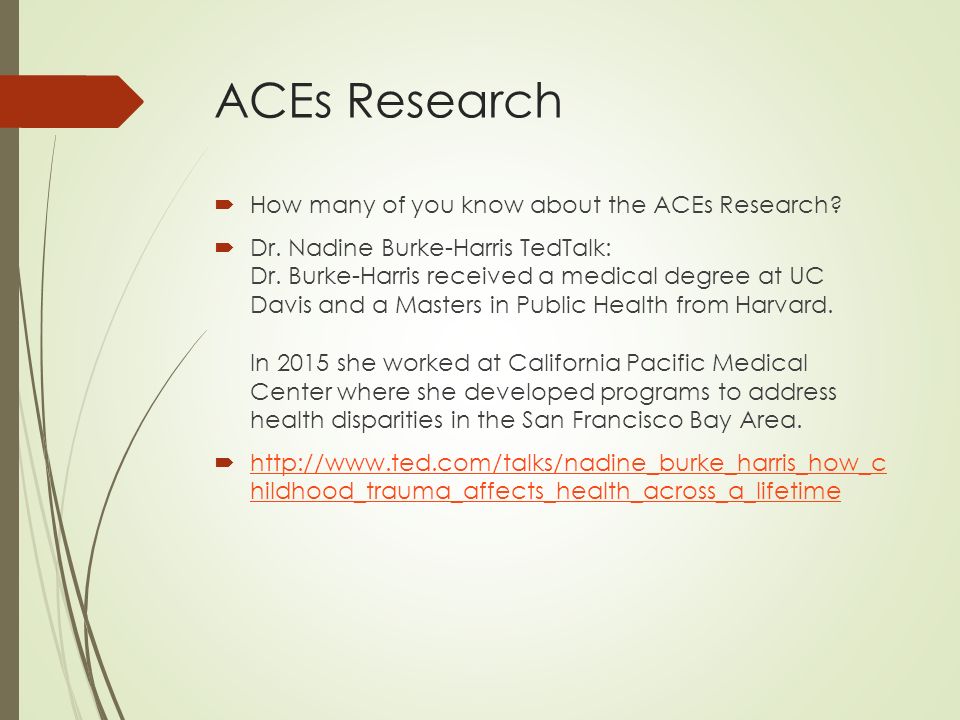 ACEs Research

How many of you know about the ACEs Research?

Dr. Nadine Burke-Harris TedTalk:
Dr. Burke-Harris received a medical degree at UC Davis and a Masters in Public Health from Harvard.

In 2015 she worked at California Pacific Medical Center where she developed programs to address health disparities in the San Francisco Bay Area.

http://www.ted.com/talks/nadine_burke_harris_how_childhood_trauma_affects_health_across_a_lifetime